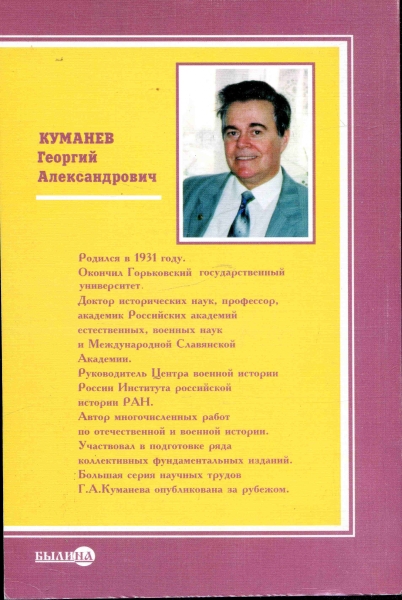 КУМАНЕВ
Георгий
Александрович

Родился в 1931 году.
Окончил Горьковский государственный университет.
Доктор исторических наук, профессор, академик Российских академий естественных, военных наук и Международной Славянской Академии.
Руководитель Центра военной истории России Института российской истории РАН.
Автор многочисленных работ по отечественной и военной истории.
Участвовал в подготовке ряда коллективных фундаментальных изданий.
Большая серия научных трудов Г.А.Куманева опубликована за рубежом.

БЫЛИНА